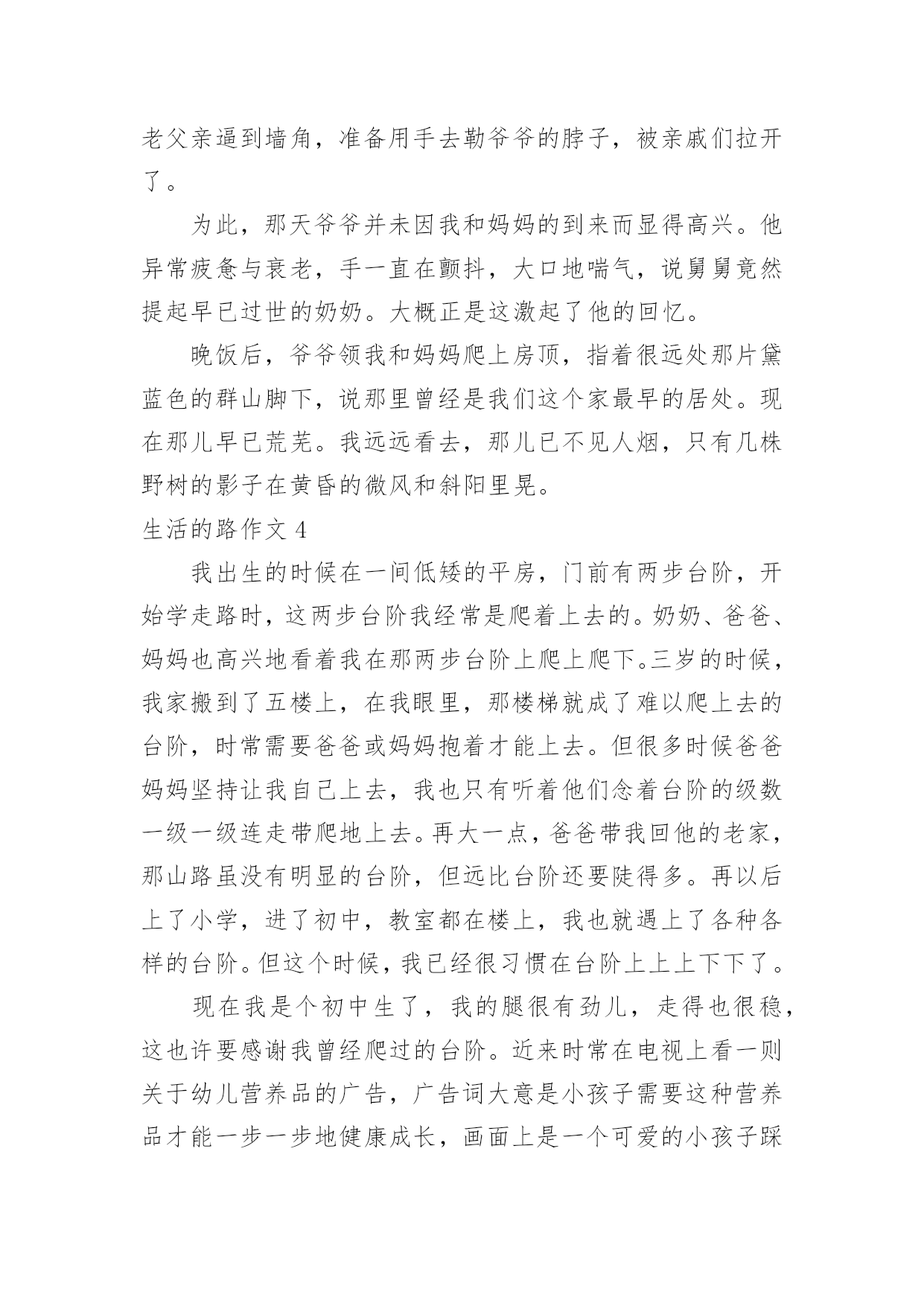 老父亲逼到墙角，准备用手去勒爷爷的脖子，被亲戚们拉开了。

为此，那天爷爷并未因我和妈妈的到来而显得高兴。他异常疲惫与衰老，手一直在颤抖，大口地喘气，说舅舅竟然提起早已过世的奶奶。大概正是这激起了他的回忆。

晚饭后，爷爷领我和妈妈爬上房顶，指着很远处那片黛蓝色的群山脚下，说那里曾经是我们这个家最早的居处。现在那儿早已荒芜。我远远看去，那儿已不见人烟，只有几株野树的影子在黄昏的微风和斜阳里晃。

生活的路作文 4

我出生的时候在一间低矮的平房，门前有两步台阶，开始学走路时，这两步台阶我经常是爬着上去的。奶奶、爸爸、妈妈也高兴地看着我在那两步台阶上爬上爬下。三岁的时候，我家搬到了五楼上，在我眼里，那楼梯就成了难以爬上去的台阶，时常需要爸爸或妈妈抱着才能上去。但很多时候爸爸妈妈坚持让我自己上去，我也只有听着他们念着台阶的级数一级一级连走带爬地上去。再大一点，爸爸带我回他的老家，那山路虽没有明显的台阶，但远比台阶还要陡得多。再以后上了小学，进了初中，教室都在楼上，我也就遇上了各种各样的台阶。但这个时候，我已经很习惯在台阶上上上下下了。

现在我是个初中生了，我的腿很有劲儿，走得也很稳，这也许要感谢我曾经爬过的台阶。近来时常在电视上看一则关于幼儿营养品的广告，广告词大意是小孩子需要这种营养品才能一步一步地健康成长，画面上是一个可爱的小孩子踩